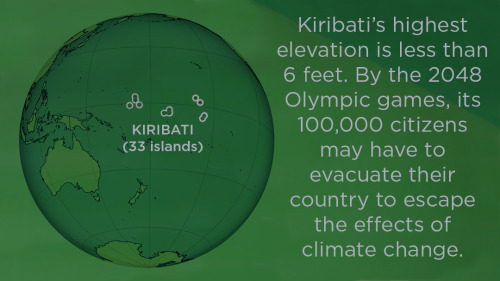 KIRIBATI
(33 islands)

Kiribati's highest elevation is less than 6 feet. By the 2048 Olympic games, its 100,000 citizens may have to evacuate their country to escape the effects of climate change.